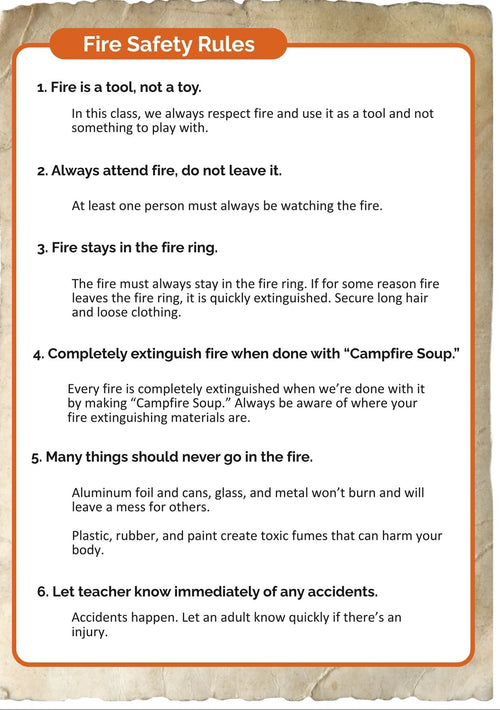 Fire Safety Rules

1. Fire is a tool, not a toy.

In this class, we always respect fire and use it as a tool and not something to play with.

2. Always attend fire, do not leave it.

At least one person must always be watching the fire.

3. Fire stays in the fire ring.

The fire must always stay in the fire ring. If for some reason fire leaves the fire ring, it is quickly extinguished. Secure long hair and loose clothing.

4. Completely extinguish fire when done with “Campfire Soup.”

Every fire is completely extinguished when we’re done with it by making “Campfire Soup.” Always be aware of where your fire extinguishing materials are.

5. Many things should never go in the fire.

Aluminum foil and cans, glass, and metal won’t burn and will leave a mess for others.

Plastic, rubber, and paint create toxic fumes that can harm your body.

6. Let teacher know immediately of any accidents.

Accidents happen. Let an adult know quickly if there’s an injury.